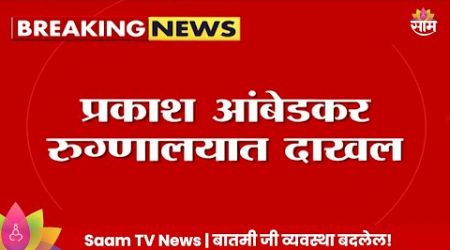 BREAKING NEWS

साम

प्रकाश आंबेडकर रुग्णालयात दाखल

Saam TV News | बातमी जी व्यवस्था बदलेल!